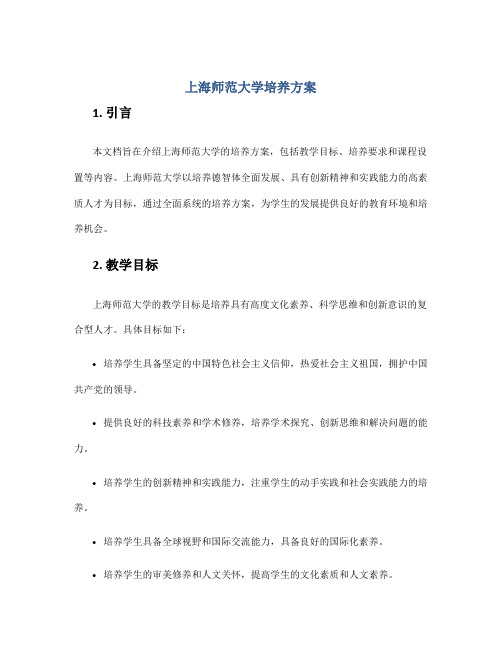 上海师范大学培养方案

1. 引言

本文档旨在介绍上海师范大学的培养方案，包括教学目标、培养要求和课程设置等内容。上海师范大学以培养德智体全面发展、具有创新精神和实践能力的高素质人才为目标，通过全面系统的培养方案，为学生的发展提供良好的教育环境和培养机会。

2. 教学目标

上海师范大学的教学目标是培养具有高度文化素养、科学思维和创新意识的复合型人才。具体目标如下：

• 培养学生具备坚定的中国特色社会主义信仰，热爱社会主义祖国，拥护中国共产党的领导。

• 提供良好的科技素养和学术修养，培养学术探究、创新思维和解决问题的能力。

• 培养学生的创新精神和实践能力，注重学生的动手实践和社会实践能力的培养。

• 培养学生具备全球视野和国际交流能力，具备良好的国际化素养。

• 培养学生的审美修养和人文关怀，提高学生的文化素质和人文素养。